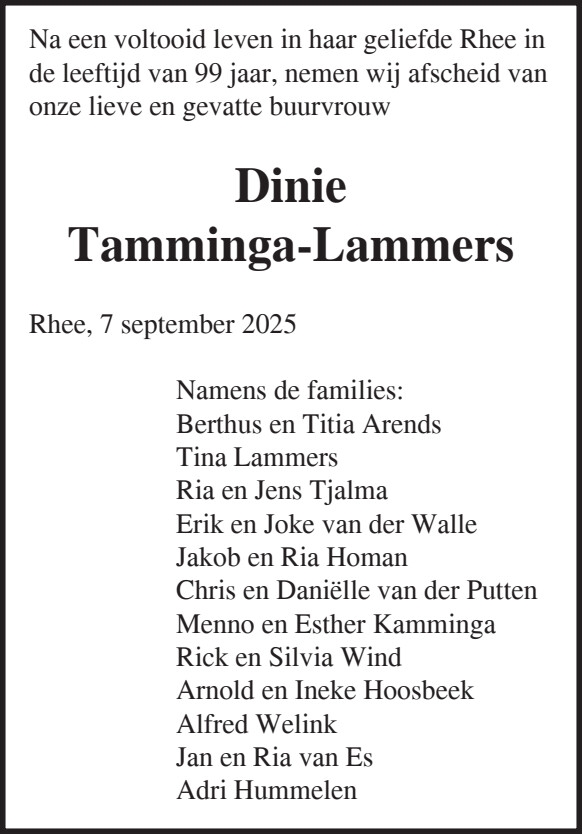 Na een voltooid leven in haar geliefde Rhee in de leeftijd van 99 jaar, nemen wij afscheid van onze lieve en gevatte buurvrouw

Dinie
Tamminga-Lammers

Rhee, 7 september 2025

Namens de families:
Berthus en Titia Arends
Tina Lammers
Ria en Jens Tjalma
Erik en Joke van der Walle
Jakob en Ria Homan
Chris en Daniëlle van der Putten
Menno en Esther Kamminga
Rick en Silvia Wind
Arnold en Ineke Hoosbeek
Alfred Welink
Jan en Ria van Es
Adri Hummelen